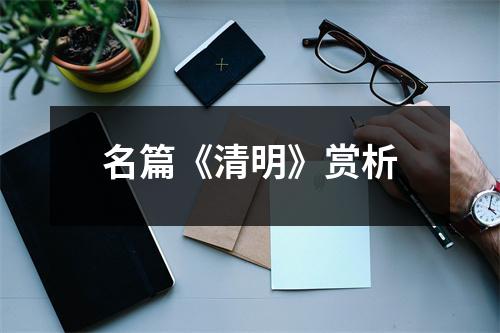 名篇《清明》赏析